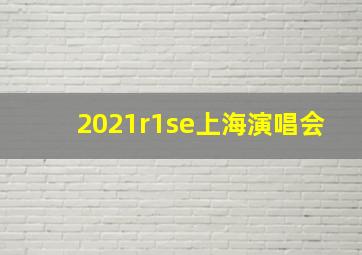 2021r1se上海演唱会